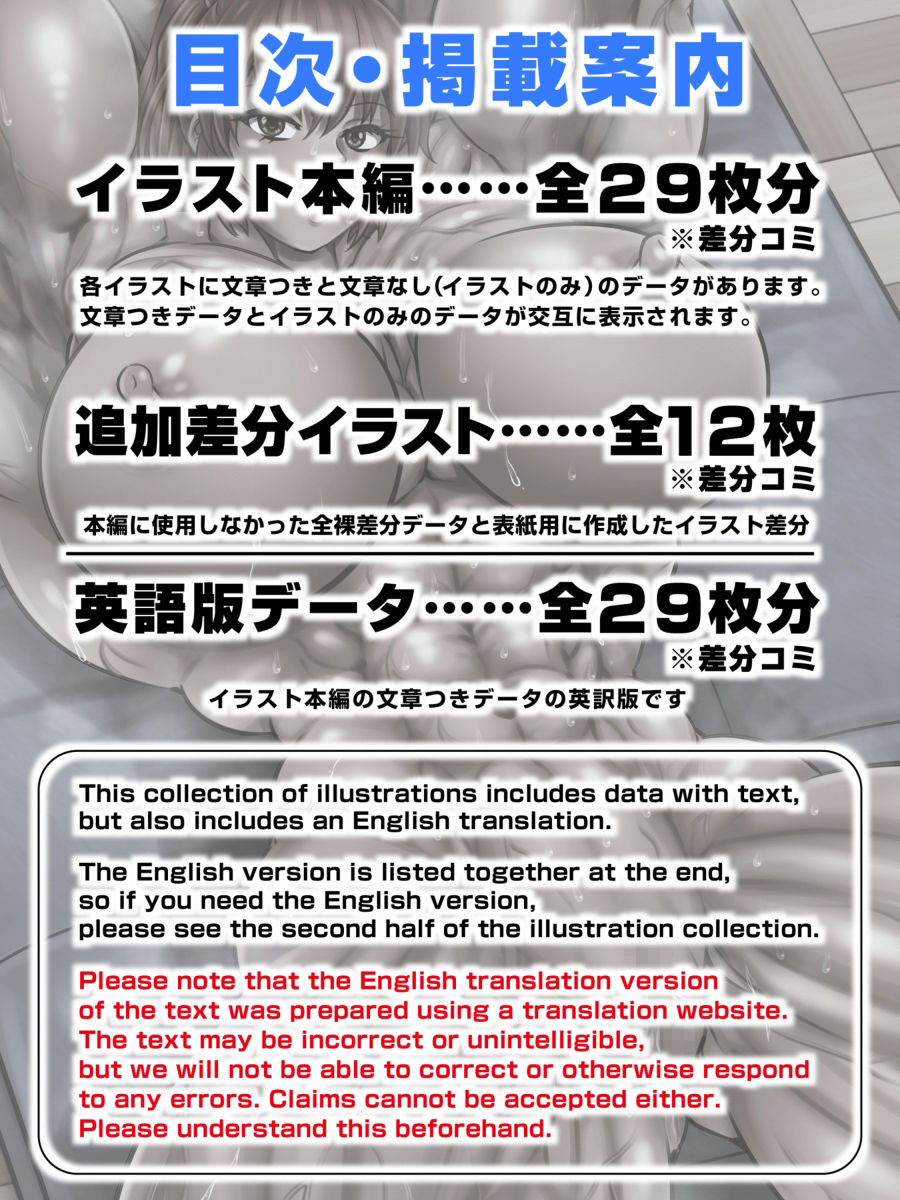 目次・掲載案内

イラスト本編……全29枚分
※差分コミ

各イラストに文章つきと文章なし(イラストのみ)のデータがあります。
文章つきデータとイラストのみのデータが交互に表示されます。

追加差分イラスト……全12枚
※差分コミ

本編に使用しなかった全裸差分データと表紙用に作成したイラスト差分

英語版データ……全29枚分
※差分コミ

イラスト本編の文章つきデータの英訳版です

This collection of illustrations includes data with text, but also includes an English translation.

The English version is listed together at the end, so if you need the English version, please see the second half of the illustration collection.

Please note that the English translation version of the text was prepared using a translation website. The text may be incorrect or unintelligible, but we will not be able to correct or otherwise respond to any errors. Claims cannot be accepted either. Please understand this beforehand.